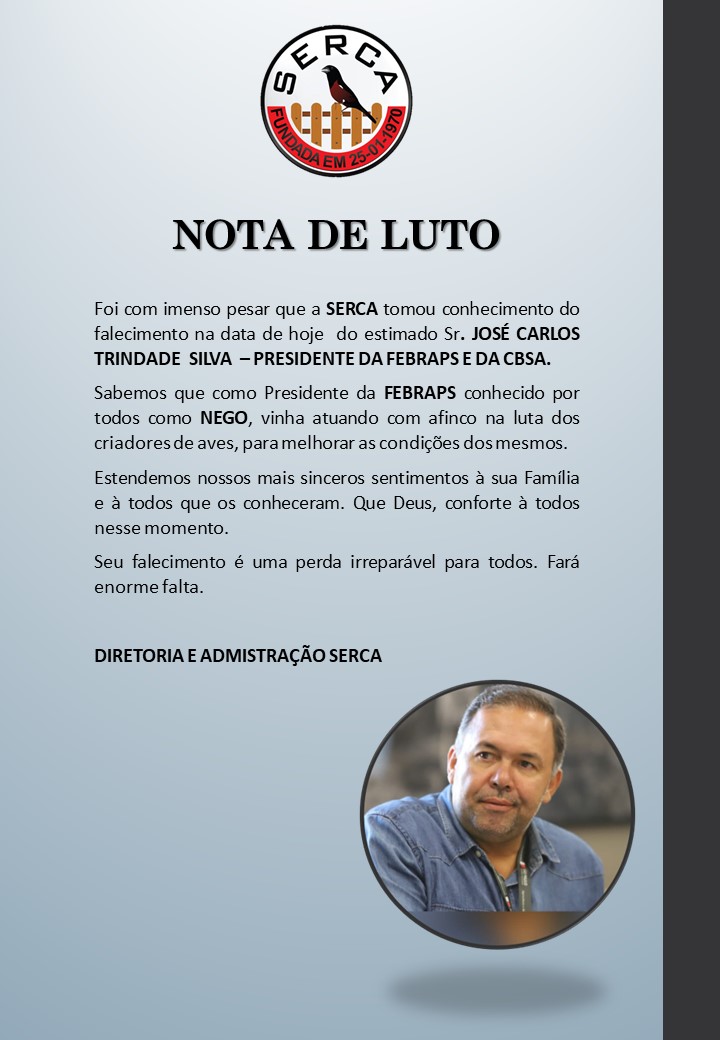 SERCA
FUNDADA EM 25-07-1970

NOTA DE LUTO

Foi com imenso pesar que a SERCA tomou conhecimento do falecimento na data de hoje do estimado Sr. JOSÉ CARLOS TRINDADE SILVA – PRESIDENTE DA FEBRAPS E DA CBSA.

Sabemos que como Presidente da FEBRAPS conhecido por todos como NEGO, vinha atuando com afinco na luta dos criadores de aves, para melhorar as condições dos mesmos.

Estendemos nossos mais sinceros sentimentos à sua Família e à todos que os conheceram. Que Deus, conforte à todos nesse momento.

Seu falecimento é uma perda irreparável para todos. Fará enorme falta.

DIRETORIA E ADMISTRAÇÃO SERCA